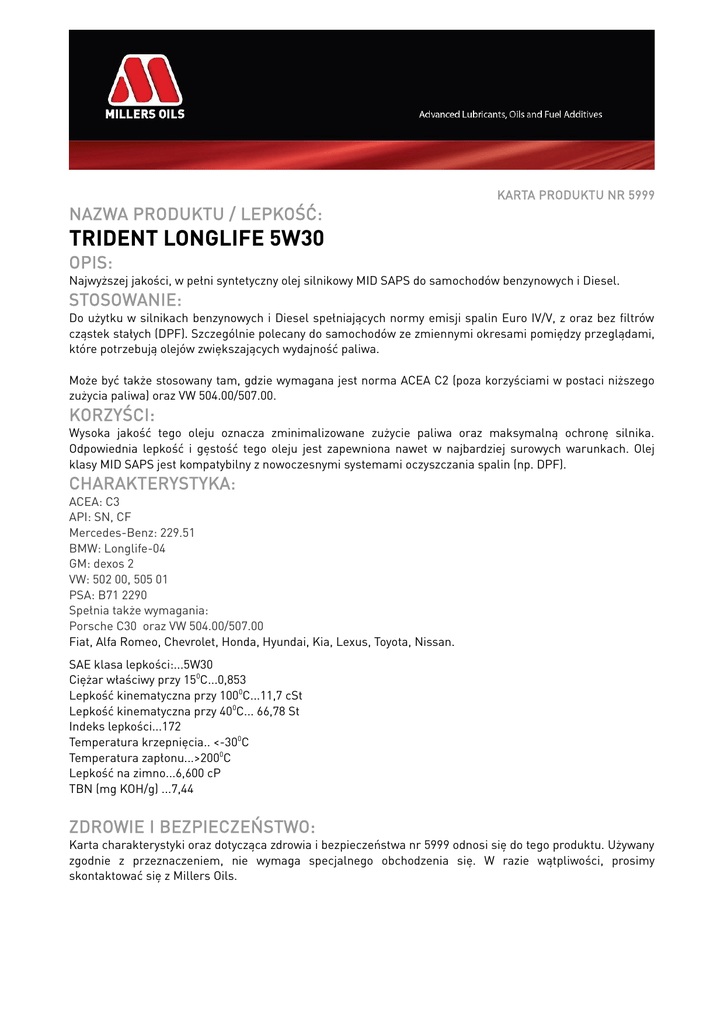 MILLERS OILS

Advanced Lubricants, Oils and Fuel Additives

KARTA PRODUKTU NR 5999

NAZWA PRODUKTU / LEPKOŚĆ:

TRIDENT LONGLIFE 5W30

OPIS:

Najwyższej jakości, w pełni syntetyczny olej silnikowy MID SAPS do samochodów benzynowych i Diesel.

STOSOWANIE:

Do użytku w silnikach benzynowych i Diesel spełniających normy emisji spalin Euro IV/V, z oraz bez filtrów cząstek stałych (DPF). Szczególnie polecany do samochodów ze zmiennymi okresami pomiędzy przeglądami, które potrzebują olejów zwiększających wydajność paliwa.

Może być także stosowany tam, gdzie wymagana jest norma ACEA C2 (poza korzyściami w postaci niższego zużycia paliwa) oraz VW 504.00/507.00.

KORZYŚCI:

Wysoka jakość tego oleju oznacza zminimalizowane zużycie paliwa oraz maksymalną ochronę silnika. Odpowiednia lepkość i gęstość tego oleju jest zapewniona nawet w najbardziej surowych warunkach. Olej klasy MID SAPS jest kompatybilny z nowoczesnymi systemami oczyszczania spalin (np. DPF).

CHARAKTERYSTYKA:

ACEA: C3
API: SN, CF
Mercedes-Benz: 229.51
BMW: Longlife-04
GM: dexos 2
VW: 502 00, 505 01
PSA: B71 2290
Spełnia także wymagania:
Porsche C30 oraz VW 504.00/507.00
Fiat, Alfa Romeo, Chevrolet, Honda, Hyundai, Kia, Lexus, Toyota, Nissan.

SAE klasa lepkości:...5W30
Ciężar właściwy przy $15^0$C...0,853
Lepkość kinematyczna przy $100^0$C...11,7 cSt
Lepkość kinematyczna przy $40^0$C... 66,78 St
Indeks lepkości...172
Temperatura krzepnięcia.. <-$30^0$C
Temperatura zapłonu...>$200^0$C
Lepkość na zimno...6,600 cP
TBN (mg KOH/g) ...7,44

ZDROWIE I BEZPIECZEŃSTWO:

Karta charakterystyki oraz dotycząca zdrowia i bezpieczeństwa nr 5999 odnosi się do tego produktu. Używany zgodnie z przeznaczeniem, nie wymaga specjalnego obchodzenia się. W razie wątpliwości, prosimy skontaktować się z Millers Oils.